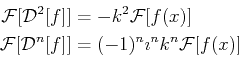 $\mathcal{F}[\mathcal{D}^2[f]] = -k^2\mathcal{F}[f(x)]$

$\mathcal{F}[\mathcal{D}^n[f]] = (-1)^n i^n k^n \mathcal{F}[f(x)]$